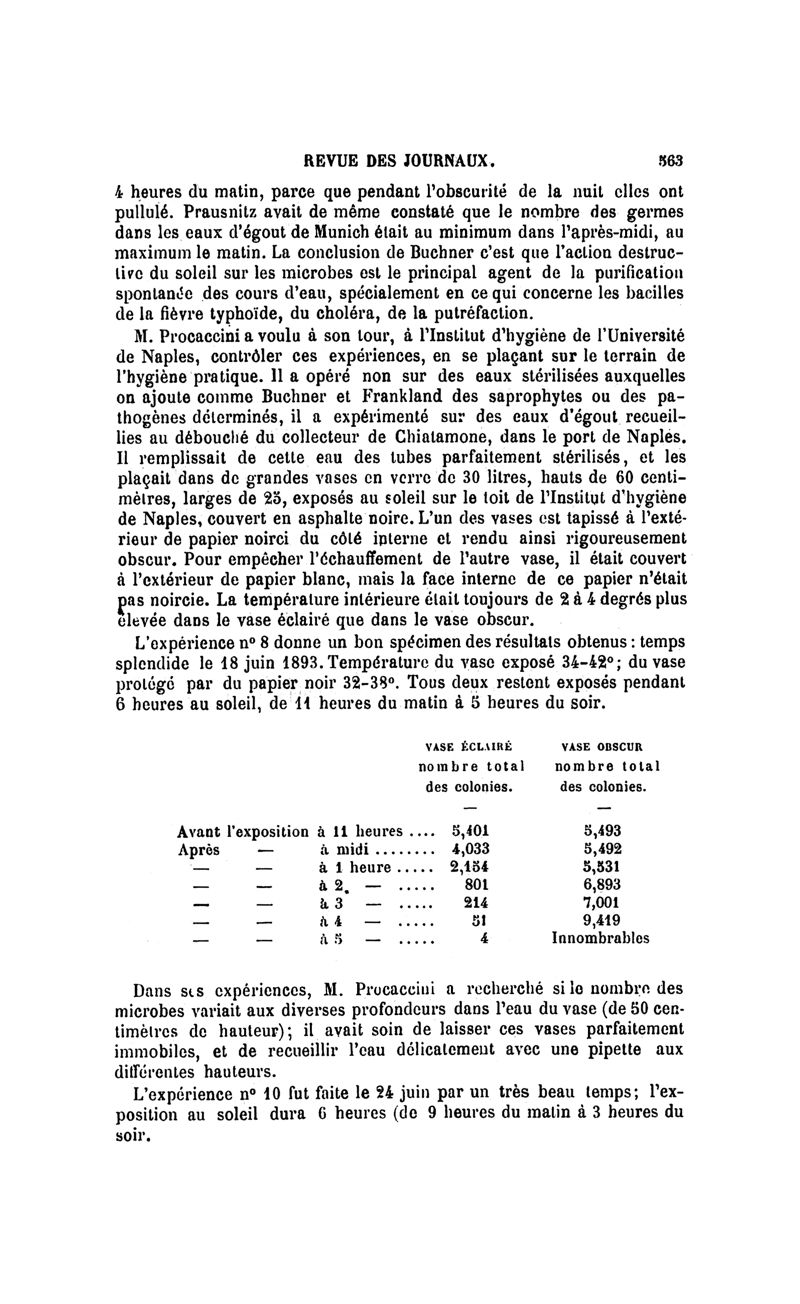 REVUE DES JOURNAUX. 563

4 heures du matin, parce que pendant l'obscurité de la nuit elles ont pullulé. Prausnitz avait de même constaté que le nombre des germes dans les eaux d'égout de Munich était au minimum dans l'après-midi, au maximum le matin. La conclusion de Buchner c'est que l'action destructive du soleil sur les microbes est le principal agent de la purification spontanée des cours d'eau, spécialement en ce qui concerne les bacilles de la fièvre typhoïde, du choléra, de la putréfaction.

M. Procaccini a voulu à son tour, à l'Institut d'hygiène de l'Université de Naples, contrôler ces expériences, en se plaçant sur le terrain de l'hygiène pratique. Il a opéré non sur des eaux stérilisées auxquelles on ajoute comme Buchner et Frankland des saprophytes ou des pathogènes déterminés, il a expérimenté sur des eaux d'égout recueillies au débouché du collecteur de Chiatamone, dans le port de Naples. Il remplissait de cette eau des tubes parfaitement stérilisés, et les plaçait dans de grandes vases en verre de 30 litres, hauts de 60 centimètres, larges de 25, exposés au soleil sur le toit de l'Institut d'hygiène de Naples, couvert en asphalte noire. L'un des vases est tapissé à l'extérieur de papier noirci du côté interne et rendu ainsi rigoureusement obscur. Pour empêcher l'échauffement de l'autre vase, il était couvert à l'extérieur de papier blanc, mais la face interne de ce papier n'était pas noircie. La température intérieure était toujours de 2 à 4 degrés plus élevée dans le vase éclairé que dans le vase obscur.

L'expérience n° 8 donne un bon spécimen des résultats obtenus : temps splendide le 18 juin 1893. Température du vase exposé 34-42°; du vase protégé par du papier noir 32-38°. Tous deux restent exposés pendant 6 heures au soleil, de 11 heures du matin à 5 heures du soir.

| | VASE ÉCLAIRÉ nombre total des colonies. | VASE OBSCUR nombre total des colonies. |
|---|---|---|
| | — | — |
| Avant l'exposition à 11 heures .... | 5,401 | 5,493 |
| Après — à midi ........ | 4,033 | 5,492 |
| — — à 1 heure ..... | 2,154 | 5,531 |
| — — à 2 — ..... | 801 | 6,893 |
| — — à 3 — ..... | 214 | 7,001 |
| — — à 4 — ..... | 51 | 9,419 |
| — — à 5 — ..... | 4 | Innombrables |

Dans ses expériences, M. Procaccini a recherché si le nombre des microbes variait aux diverses profondeurs dans l'eau du vase (de 50 centimètres de hauteur); il avait soin de laisser ces vases parfaitement immobiles, et de recueillir l'eau délicatement avec une pipette aux différentes hauteurs.

L'expérience n° 10 fut faite le 24 juin par un très beau temps; l'exposition au soleil dura 6 heures (de 9 heures du matin à 3 heures du soir.